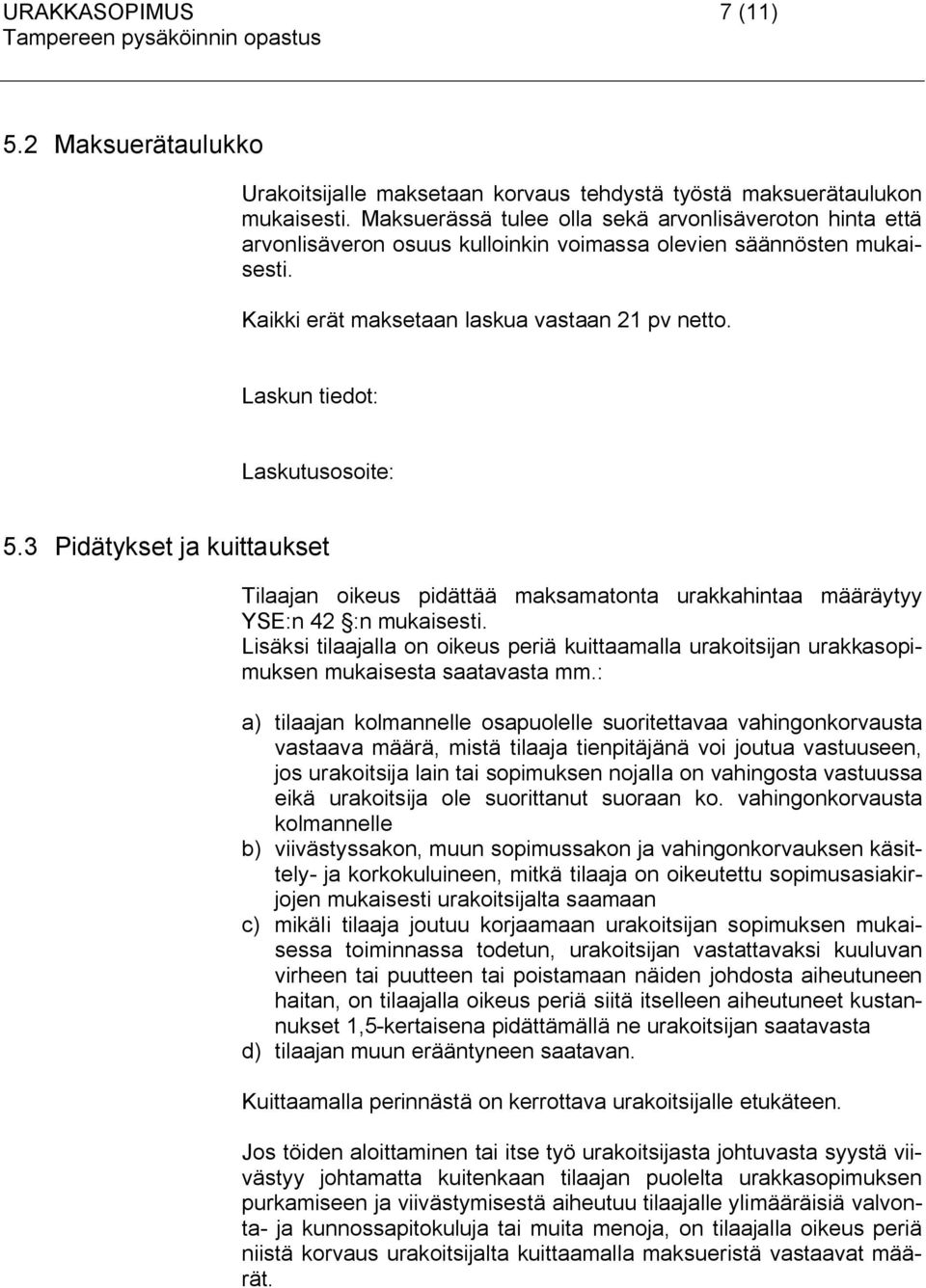 URAKKASOPIMUS 7 (11)
Tampereen pysäköinnin opastus

5.2 Maksuerätaulukko

Urakoitsijalle maksetaan korvaus tehdystä työstä maksuerätaulukon mukaisesti. Maksuerässä tulee olla sekä arvonlisäveroton hinta että arvonlisäveron osuus kulloinkin voimassa olevien säännösten mukaisesti.

Kaikki erät maksetaan laskua vastaan 21 pv netto.

Laskun tiedot:

Laskutusosoite:

5.3 Pidätykset ja kuittaukset

Tilaajan oikeus pidättää maksamatonta urakkahintaa määräytyy YSE:n 42 §:n mukaisesti.
Lisäksi tilaajalla on oikeus periä kuittaamalla urakoitsijan urakkasopimuksen mukaisesta saatavasta mm.:

a) tilaajan kolmannelle osapuolelle suoritettavaa vahingonkorvausta vastaava määrä, mistä tilaaja tienpitäjänä voi joutua vastuuseen, jos urakoitsija lain tai sopimuksen nojalla on vahingosta vastuussa eikä urakoitsija ole suorittanut suoraan ko. vahingonkorvausta kolmannelle
b) viivästyssakon, muun sopimussakon ja vahingonkorvauksen käsittely- ja korkokuluineen, mitkä tilaaja on oikeutettu sopimusasiakirjojen mukaisesti urakoitsijalta saamaan
c) mikäli tilaaja joutuu korjaamaan urakoitsijan sopimuksen mukaisessa toiminnassa todetun, urakoitsijan vastattavaksi kuuluvan virheen tai puutteen tai poistamaan näiden johdosta aiheutuneen haitan, on tilaajalla oikeus periä siitä itselleen aiheutuneet kustannukset 1,5-kertaisena pidättämällä ne urakoitsijan saatavasta
d) tilaajan muun erääntyneen saatavan.

Kuittaamalla perinnästä on kerrottava urakoitsijalle etukäteen.

Jos töiden aloittaminen tai itse työ urakoitsijasta johtuvasta syystä viivästyy johtamatta kuitenkaan tilaajan puolelta urakkasopimuksen purkamiseen ja viivästymisestä aiheutuu tilaajalle ylimääräisiä valvonta- ja kunnossapitokuluja tai muita menoja, on tilaajalla oikeus periä niistä korvaus urakoitsijalta kuittaamalla maksueristä vastaavat määrät.